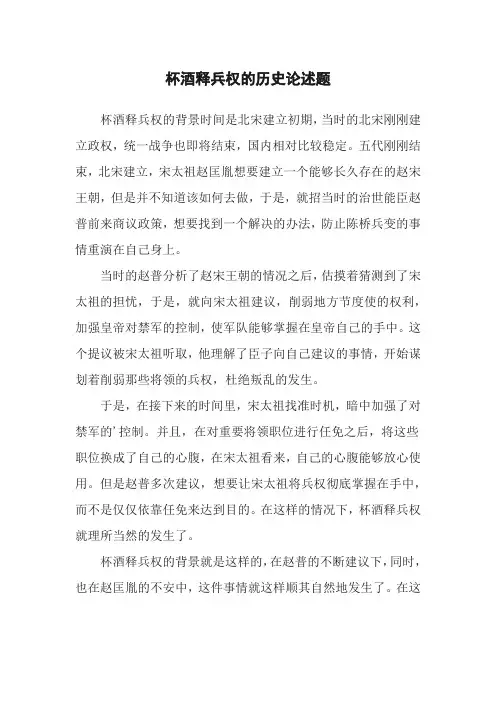 杯酒释兵权的历史论述题

杯酒释兵权的背景时间是北宋建立初期，当时的北宋刚刚建立政权，统一战争也即将结束，国内相对比较稳定。五代刚刚结束，北宋建立，宋太祖赵匡胤想要建立一个能够长久存在的赵宋王朝，但是并不知道该如何去做，于是，就招当时的治世能臣赵普前来商议政策，想要找到一个解决的办法，防止陈桥兵变的事情重演在自己身上。

当时的赵普分析了赵宋王朝的情况之后，估摸着猜测到了宋太祖的担忧，于是，就向宋太祖建议，削弱地方节度使的权利，加强皇帝对禁军的控制，使军队能够掌握在皇帝自己的手中。这个提议被宋太祖听取，他理解了臣子向自己建议的事情，开始谋划着削弱那些将领的兵权，杜绝叛乱的发生。

于是，在接下来的时间里，宋太祖找准时机，暗中加强了对禁军的’控制。并且，在对重要将领职位进行任免之后，将这些职位换成了自己的心腹，在宋太祖看来，自己的心腹能够放心使用。但是赵普多次建议，想要让宋太祖将兵权彻底掌握在手中，而不是仅仅依靠任免来达到目的。在这样的情况下，杯酒释兵权就理所当然的发生了。

杯酒释兵权的背景就是这样的，在赵普的不断建议下，同时，也在赵匡胤的不安中，这件事情就这样顺其自然地发生了。在这